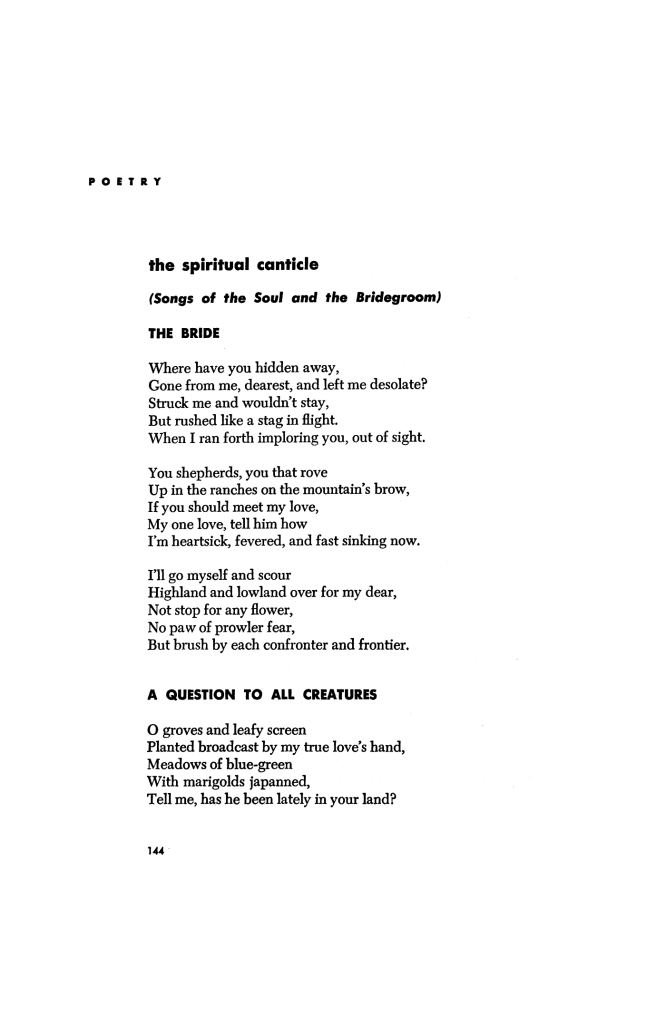 POETRY

the spiritual canticle

(Songs of the Soul and the Bridegroom)

THE BRIDE

Where have you hidden away,
Gone from me, dearest, and left me desolate?
Struck me and wouldn't stay,
But rushed like a stag in flight.
When I ran forth imploring you, out of sight.

You shepherds, you that rove
Up in the ranches on the mountain's brow,
If you should meet my love,
My one love, tell him how
I'm heartsick, fevered, and fast sinking now.

I'll go myself and scour
Highland and lowland over for my dear,
Not stop for any flower,
No paw of prowler fear,
But brush by each confronter and frontier.

A QUESTION TO ALL CREATURES

O groves and leafy screen
Planted broadcast by my true love's hand,
Meadows of blue-green
With marigolds japanned,
Tell me, has he been lately in your land?

144